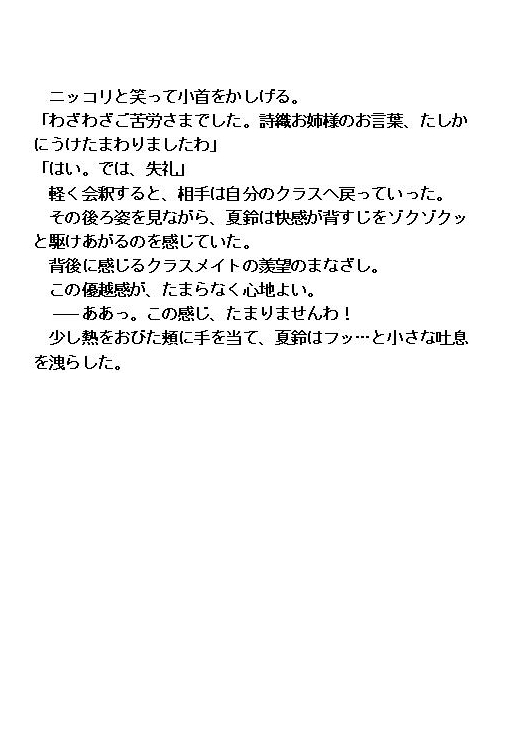 ニッコリと笑って小首をかしげる。

「わざわざご苦労さまでした。詩織お姉様のお言葉、たしかにうけたまわりましたわ」

「はい。では、失礼」

軽く会釈すると、相手は自分のクラスへ戻っていった。

その後ろ姿を見ながら、夏鈴は快感が背すじをゾクゾクッと駆けあがるのを感じていた。

背後に感じるクラスメイトの羨望のまなざし。

この優越感が、たまらなく心地よい。

——ああっ。この感じ、たまりませんわ！

少し熱をおびた頬に手を当て、夏鈴はフッ…と小さな吐息を洩らした。